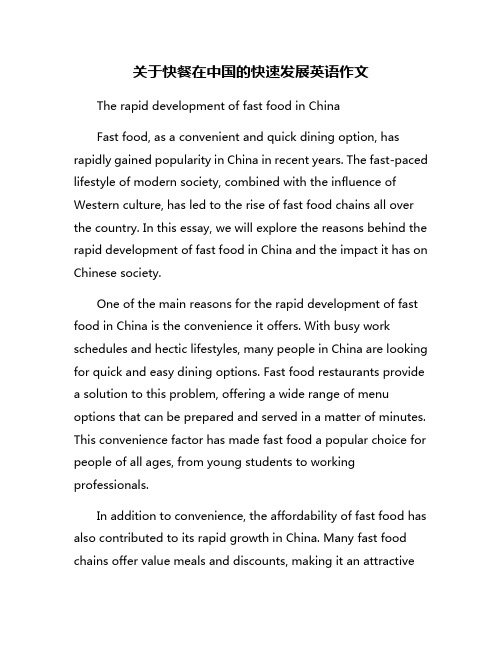 关于快餐在中国的快速发展英语作文

The rapid development of fast food in China

Fast food, as a convenient and quick dining option, has rapidly gained popularity in China in recent years. The fast-paced lifestyle of modern society, combined with the influence of Western culture, has led to the rise of fast food chains all over the country. In this essay, we will explore the reasons behind the rapid development of fast food in China and the impact it has on Chinese society.

One of the main reasons for the rapid development of fast food in China is the convenience it offers. With busy work schedules and hectic lifestyles, many people in China are looking for quick and easy dining options. Fast food restaurants provide a solution to this problem, offering a wide range of menu options that can be prepared and served in a matter of minutes. This convenience factor has made fast food a popular choice for people of all ages, from young students to working professionals.

In addition to convenience, the affordability of fast food has also contributed to its rapid growth in China. Many fast food chains offer value meals and discounts, making it an attractive